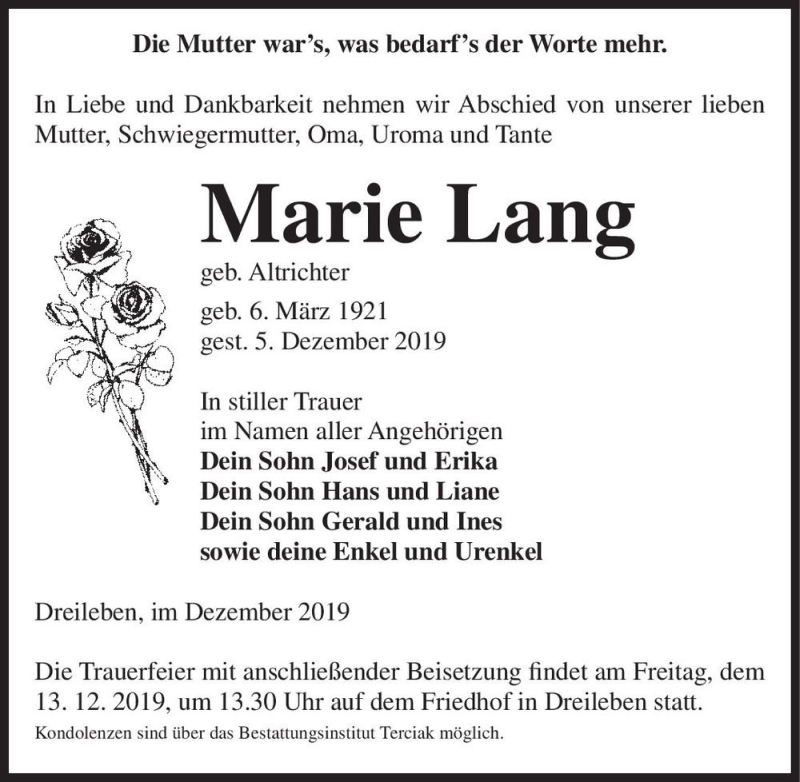 Die Mutter war's, was bedarf's der Worte mehr.

In Liebe und Dankbarkeit nehmen wir Abschied von unserer lieben Mutter, Schwiegermutter, Oma, Uroma und Tante

Marie Lang

geb. Altrichter

geb. 6. März 1921
gest. 5. Dezember 2019

In stiller Trauer
im Namen aller Angehörigen
Dein Sohn Josef und Erika
Dein Sohn Hans und Liane
Dein Sohn Gerald und Ines
sowie deine Enkel und Urenkel

Dreileben, im Dezember 2019

Die Trauerfeier mit anschließender Beisetzung findet am Freitag, dem 13. 12. 2019, um 13.30 Uhr auf dem Friedhof in Dreileben statt.

Kondolenzen sind über das Bestattungsinstitut Terciak möglich.